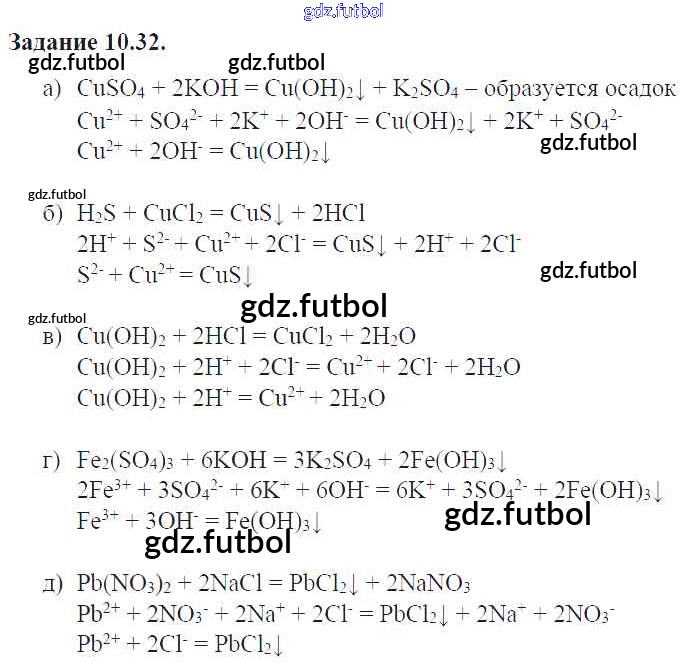 Задание 10.32.

а) $CuSO_4 + 2KOH = Cu(OH)_2\downarrow + K_2SO_4$ – образуется осадок
$Cu^{2+} + SO_4^{2-} + 2K^+ + 2OH^- = Cu(OH)_2\downarrow + 2K^+ + SO_4^{2-}$
$Cu^{2+} + 2OH^- = Cu(OH)_2\downarrow$

б) $H_2S + CuCl_2 = CuS\downarrow + 2HCl$
$2H^+ + S^{2-} + Cu^{2+} + 2Cl^- = CuS\downarrow + 2H^+ + 2Cl^-$
$S^{2-} + Cu^{2+} = CuS\downarrow$

в) $Cu(OH)_2 + 2HCl = CuCl_2 + 2H_2O$
$Cu(OH)_2 + 2H^+ + 2Cl^- = Cu^{2+} + 2Cl^- + 2H_2O$
$Cu(OH)_2 + 2H^+ = Cu^{2+} + 2H_2O$

г) $Fe_2(SO_4)_3 + 6KOH = 3K_2SO_4 + 2Fe(OH)_3\downarrow$
$2Fe^{3+} + 3SO_4^{2-} + 6K^+ + 6OH^- = 6K^+ + 3SO_4^{2-} + 2Fe(OH)_3\downarrow$
$Fe^{3+} + 3OH^- = Fe(OH)_3\downarrow$

д) $Pb(NO_3)_2 + 2NaCl = PbCl_2\downarrow + 2NaNO_3$
$Pb^{2+} + 2NO_3^- + 2Na^+ + 2Cl^- = PbCl_2\downarrow + 2Na^+ + 2NO_3^-$
$Pb^{2+} + 2Cl^- = PbCl_2\downarrow$

gdz.futbol